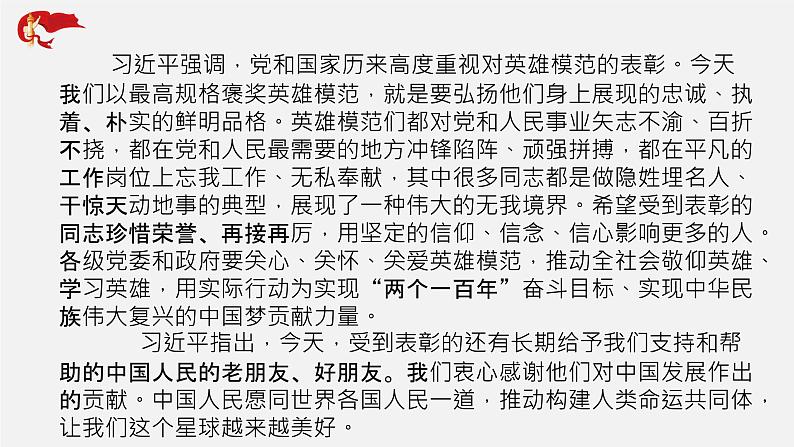 习近平强调，党和国家历来高度重视对英雄模范的表彰。今天我们以最高规格褒奖英雄模范，就是要弘扬他们身上展现的忠诚、执着、朴实的鲜明品格。英雄模范们都对党和人民事业矢志不渝、百折不挠，都在党和人民最需要的地方冲锋陷阵、顽强拼搏，都在平凡的工作岗位上忘我工作、无私奉献，其中很多同志都是做隐姓埋名人、干惊天动地事的典型，展现了一种伟大的无我境界。希望受到表彰的同志珍惜荣誉、再接再厉，用坚定的信仰、信念、信心影响更多的人。各级党委和政府要关心、关怀、关爱英雄模范，推动全社会敬仰英雄、学习英雄，用实际行动为实现“两个一百年”奋斗目标、实现中华民族伟大复兴的中国梦贡献力量。

习近平指出，今天，受到表彰的还有长期给予我们支持和帮助的中国人民的老朋友、好朋友。我们衷心感谢他们对中国发展作出的贡献。中国人民愿同世界各国人民一道，推动构建人类命运共同体，让我们这个星球越来越美好。